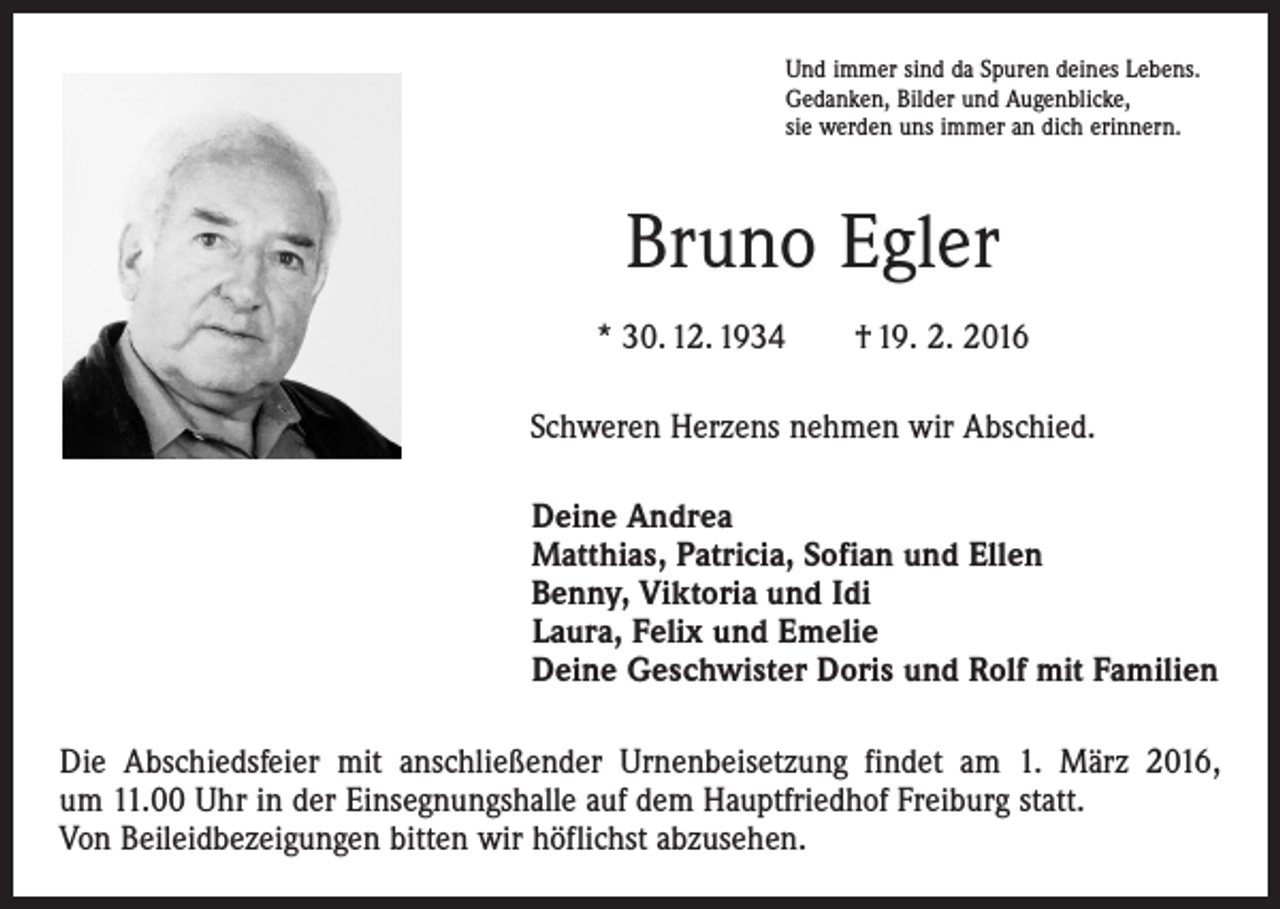 Und immer sind da Spuren deines Lebens.
Gedanken, Bilder und Augenblicke,
sie werden uns immer an dich erinnern.

Bruno Egler

* 30. 12. 1934    † 19. 2. 2016

Schweren Herzens nehmen wir Abschied.

Deine Andrea
Matthias, Patricia, Sofian und Ellen
Benny, Viktoria und Idi
Laura, Felix und Emelie
Deine Geschwister Doris und Rolf mit Familien

Die Abschiedsfeier mit anschließender Urnenbeisetzung findet am 1. März 2016, um 11.00 Uhr in der Einsegnungshalle auf dem Hauptfriedhof Freiburg statt.
Von Beileidbezeigungen bitten wir höflichst abzusehen.